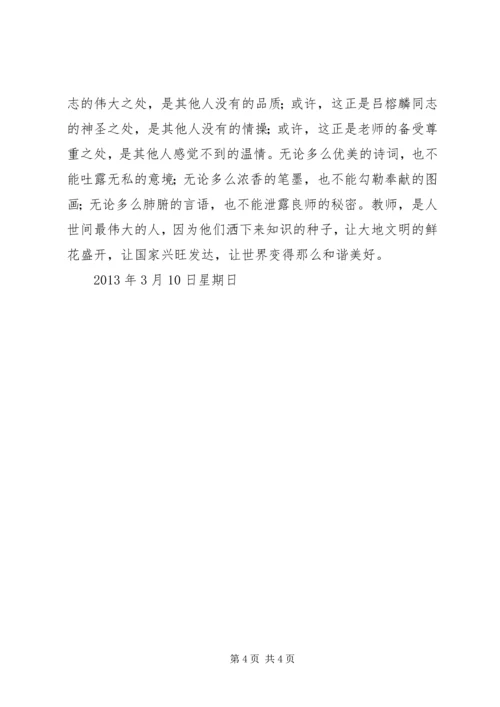 志的伟大之处，是其他人没有的品质；或许，这正是吕榕麟同志的神圣之处，是其他人没有的情操；或许，这正是老师的备受尊重之处，是其他人感觉不到的温情。无论多么优美的诗词，也不能吐露无私的意境；无论多么浓香的笔墨，也不能勾勒奉献的图画；无论多么肺腑的言语，也不能泄露良师的秘密。教师，是人世间最伟大的人，因为他们洒下来知识的种子，让大地文明的鲜花盛开，让国家兴旺发达，让世界变得那么和谐美好。

2013 年 3 月 10 日星期日

第 4 页 共 4 页